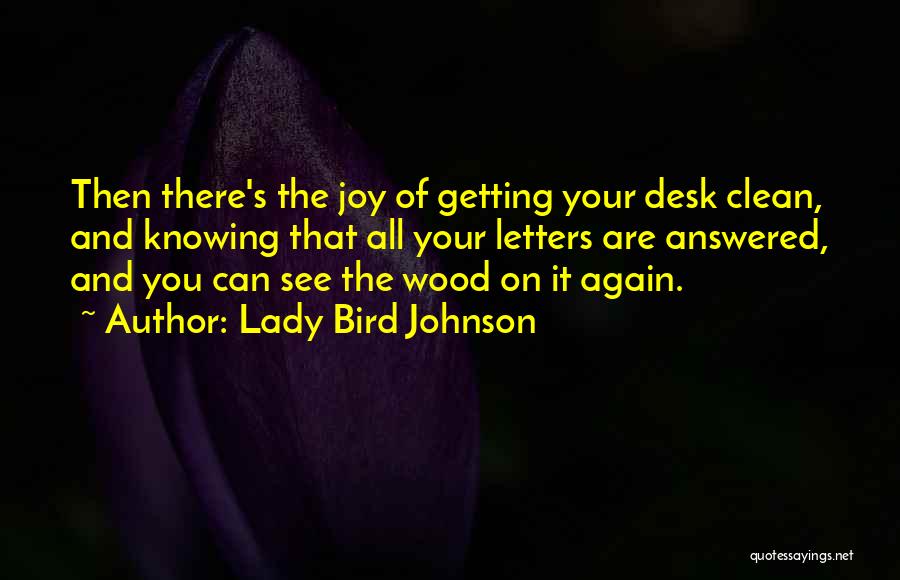 Then there's the joy of getting your desk clean, and knowing that all your letters are answered, and you can see the wood on it again.
~ Author: Lady Bird Johnson

quotessayings.net